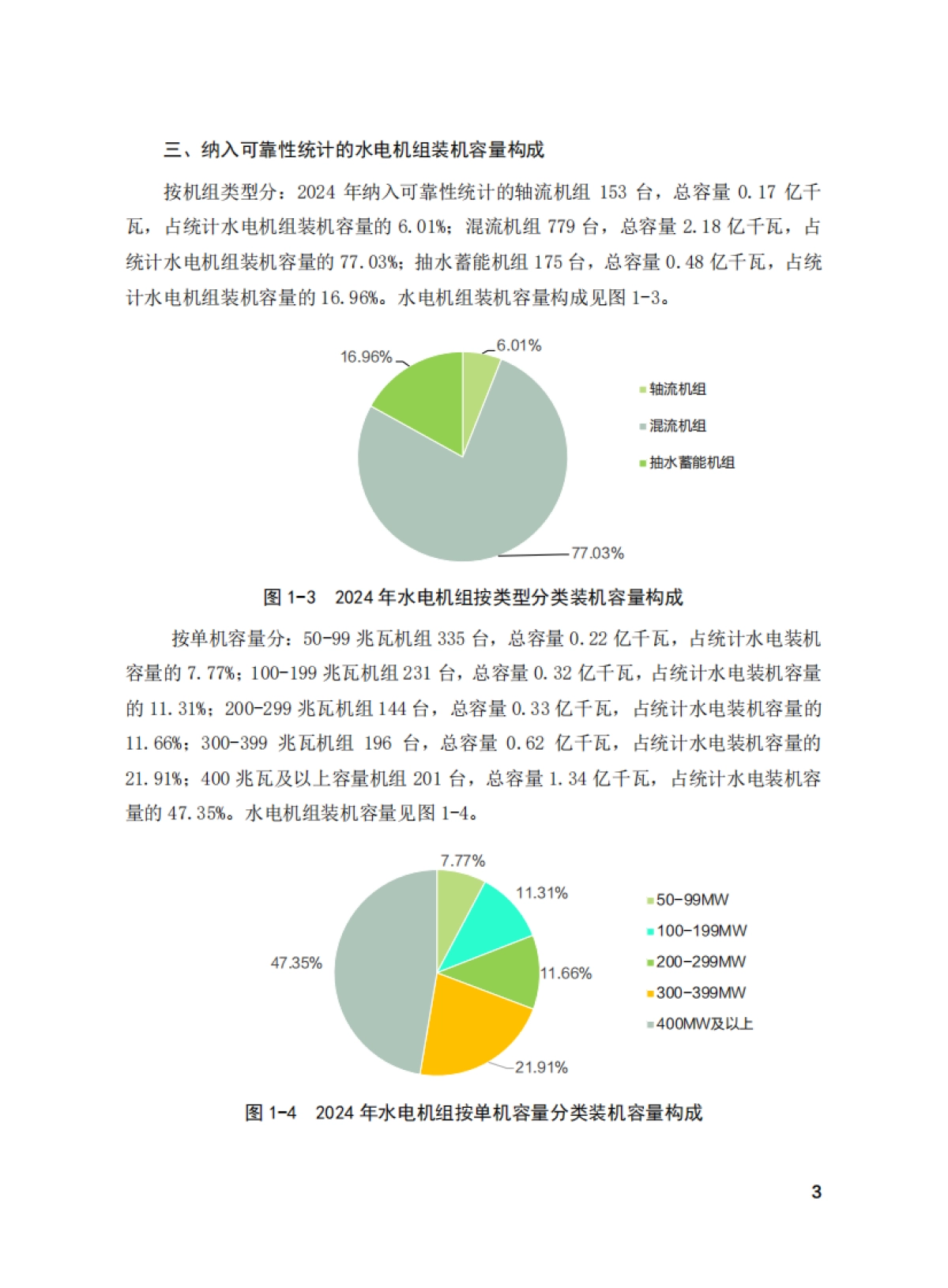 三、纳入可靠性统计的水电机组装机容量构成

按机组类型分：2024 年纳入可靠性统计的轴流机组 153 台，总容量 0.17 亿千瓦，占统计水电机组装机容量的 6.01%；混流机组 779 台，总容量 2.18 亿千瓦，占统计水电机组装机容量的 77.03%；抽水蓄能机组 175 台，总容量 0.48 亿千瓦，占统计水电机组装机容量的 16.96%。水电机组装机容量构成见图 1-3。

16.96%
6.01%
77.03%
轴流机组
混流机组
抽水蓄能机组

图 1-3　2024 年水电机组按类型分类装机容量构成

按单机容量分：50-99 兆瓦机组 335 台，总容量 0.22 亿千瓦，占统计水电装机容量的 7.77%；100-199 兆瓦机组 231 台，总容量 0.32 亿千瓦，占统计水电装机容量的 11.31%；200-299 兆瓦机组 144 台，总容量 0.33 亿千瓦，占统计水电装机容量的 11.66%；300-399 兆瓦机组 196 台，总容量 0.62 亿千瓦，占统计水电装机容量的 21.91%；400 兆瓦及以上容量机组 201 台，总容量 1.34 亿千瓦，占统计水电装机容量的 47.35%。水电机组装机容量见图 1-4。

7.77%
11.31%
11.66%
21.91%
47.35%
50-99MW
100-199MW
200-299MW
300-399MW
400MW及以上

图 1-4　2024 年水电机组按单机容量分类装机容量构成

3